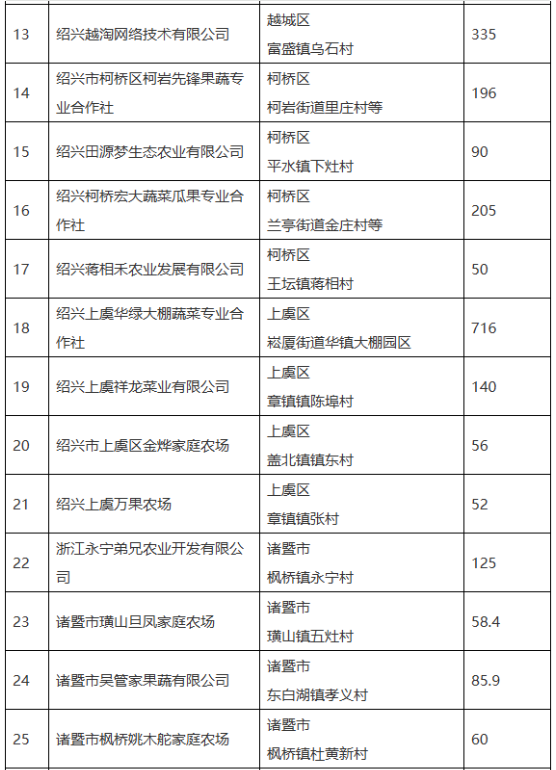 | 13 | 绍兴越淘网络技术有限公司 | 越城区 富盛镇乌石村 | 335 |
|---|---|---|---|
| 14 | 绍兴市柯桥区柯岩先锋果蔬专业合作社 | 柯桥区 柯岩街道里庄村等 | 196 |
| 15 | 绍兴田源梦生态农业有限公司 | 柯桥区 平水镇下灶村 | 90 |
| 16 | 绍兴柯桥宏大蔬菜瓜果专业合作社 | 柯桥区 兰亭街道金庄村等 | 205 |
| 17 | 绍兴蒋相禾农业发展有限公司 | 柯桥区 王坛镇蒋相村 | 50 |
| 18 | 绍兴上虞华绿大棚蔬菜专业合作社 | 上虞区 崧厦街道华镇大棚园区 | 716 |
| 19 | 绍兴上虞祥龙菜业有限公司 | 上虞区 章镇镇陈埠村 | 140 |
| 20 | 绍兴市上虞区金烨家庭农场 | 上虞区 盖北镇镇东村 | 56 |
| 21 | 绍兴上虞万果农场 | 上虞区 章镇镇张村 | 52 |
| 22 | 浙江永宁弟兄农业开发有限公司 | 诸暨市 枫桥镇永宁村 | 125 |
| 23 | 诸暨市璜山旦凤家庭农场 | 诸暨市 璜山镇五灶村 | 58.4 |
| 24 | 诸暨市吴管家果蔬有限公司 | 诸暨市 东白湖镇孝义村 | 85.9 |
| 25 | 诸暨市枫桥姚木舵家庭农场 | 诸暨市 枫桥镇杜黄新村 | 60 |